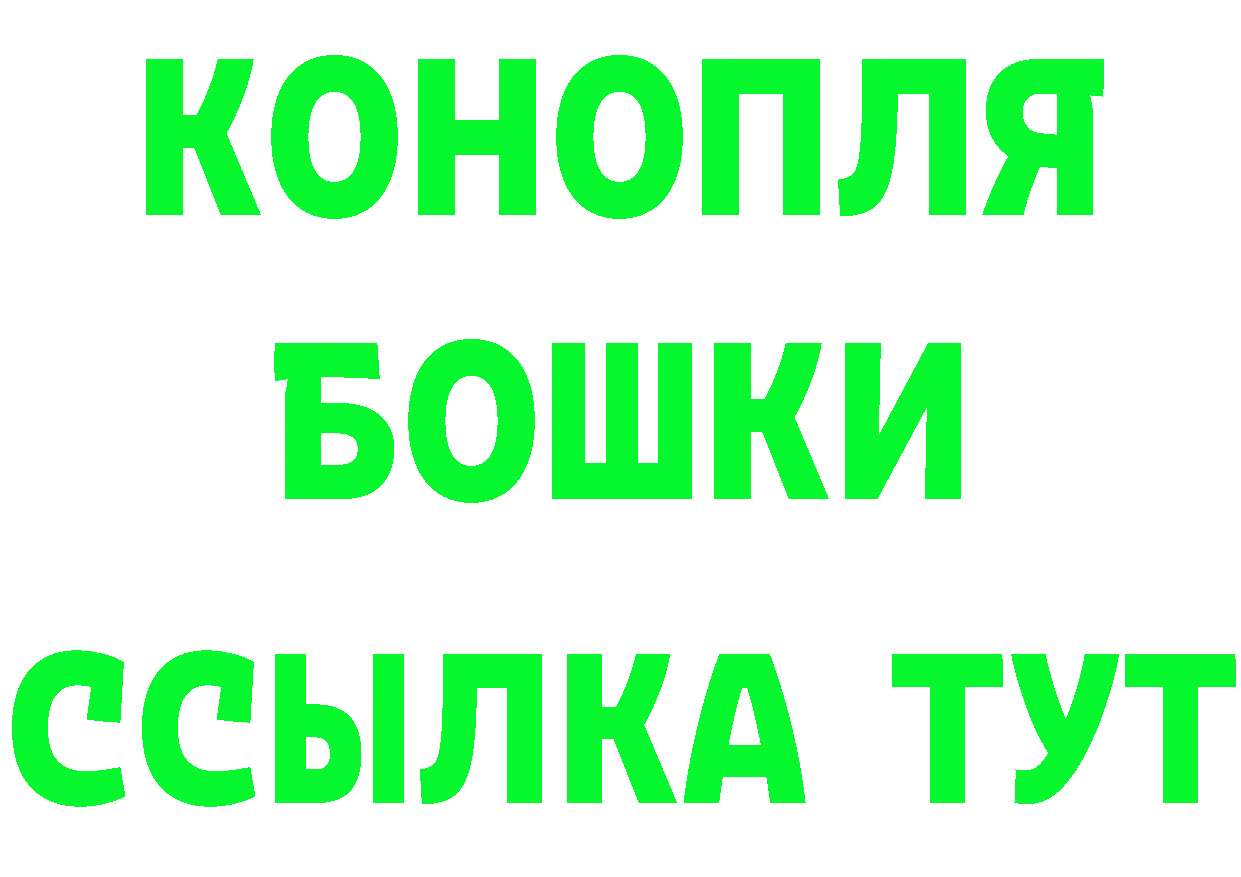 КОНОПЛЯ

БОШКИ

ССЫЛКА ТУТ